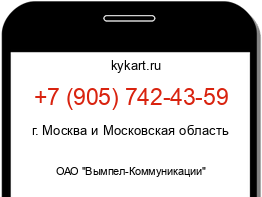 kykart.ru

+7 (905) 742-43-59

г. Москва и Московская область

ОАО "Вымпел-Коммуникации"